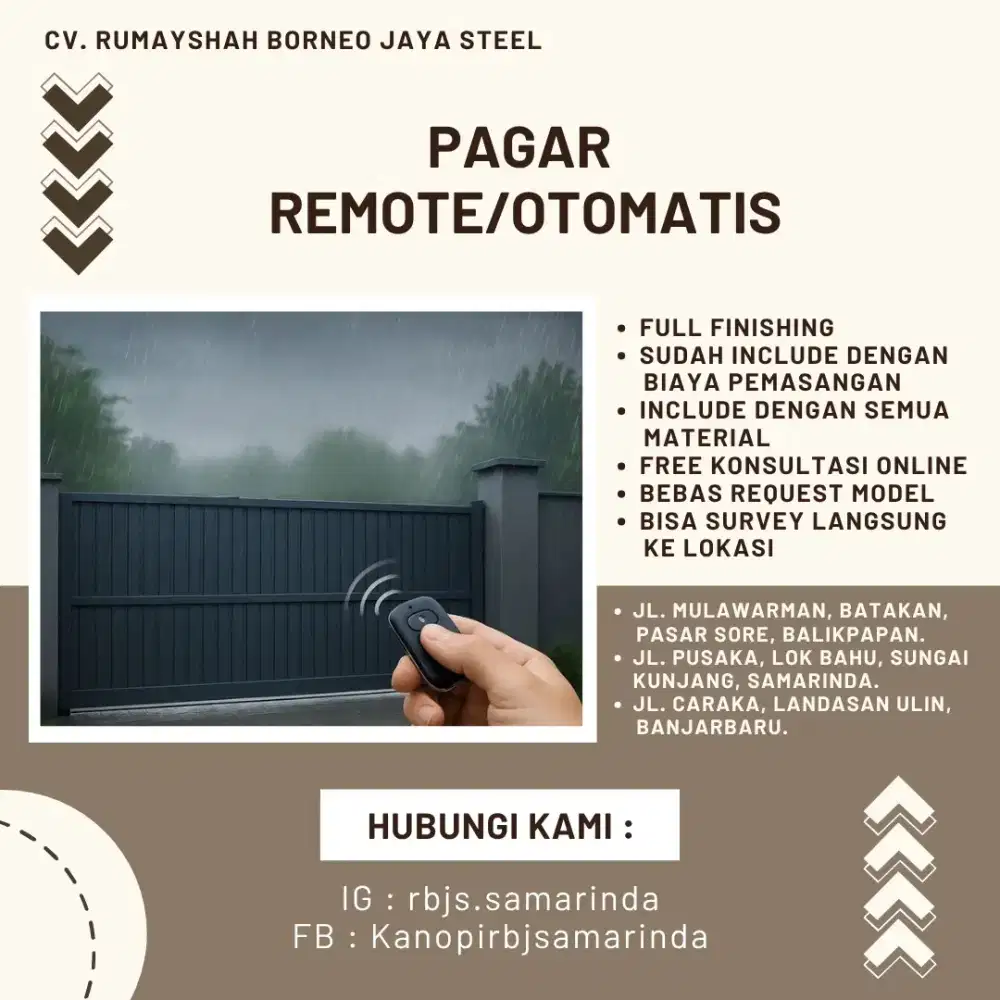 CV. RUMAYSHAH BORNEO JAYA STEEL

PAGAR
REMOTE/OTOMATIS

• FULL FINISHING
• SUDAH INCLUDE DENGAN BIAYA PEMASANGAN
• INCLUDE DENGAN SEMUA MATERIAL
• FREE KONSULTASI ONLINE
• BEBAS REQUEST MODEL
• BISA SURVEY LANGSUNG KE LOKASI

• JL. MULAWARMAN, BATAKAN, PASAR SORE, BALIKPAPAN.
• JL. PUSAKA, LOK BAHU, SUNGAI KUNJANG, SAMARINDA.
• JL. CARAKA, LANDASAN ULIN, BANJARBARU.

HUBUNGI KAMI :

IG : rbjs.samarinda
FB : Kanopirbjsamarinda